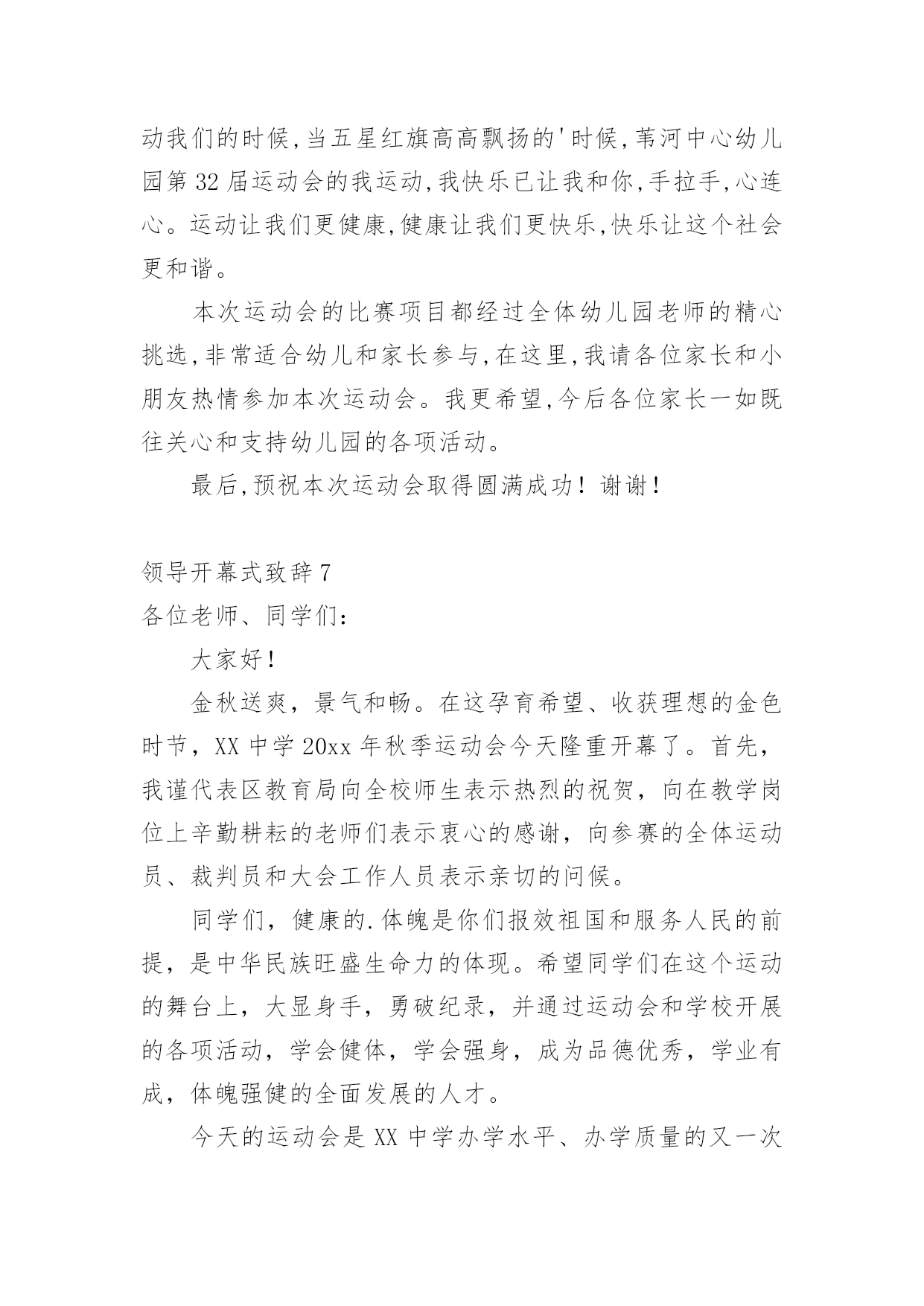 动我们的时候,当五星红旗高高飘扬的'时候,苇河中心幼儿园第32届运动会的我运动,我快乐已让我和你,手拉手,心连心。运动让我们更健康,健康让我们更快乐,快乐让这个社会更和谐。

本次运动会的比赛项目都经过全体幼儿园老师的精心挑选,非常适合幼儿和家长参与,在这里,我请各位家长和小朋友热情参加本次运动会。我更希望,今后各位家长一如既往关心和支持幼儿园的各项活动。

最后,预祝本次运动会取得圆满成功！谢谢！

领导开幕式致辞7

各位老师、同学们:

大家好!

金秋送爽，景气和畅。在这孕育希望、收获理想的金色时节，XX中学20xx年秋季运动会今天隆重开幕了。首先，我谨代表区教育局向全校师生表示热烈的祝贺，向在教学岗位上辛勤耕耘的老师们表示衷心的感谢，向参赛的全体运动员、裁判员和大会工作人员表示亲切的问候。

同学们，健康的.体魄是你们报效祖国和服务人民的前提，是中华民族旺盛生命力的体现。希望同学们在这个运动的舞台上，大显身手，勇破纪录，并通过运动会和学校开展的各项活动，学会健体，学会强身，成为品德优秀，学业有成，体魄强健的全面发展的人才。

今天的运动会是XX中学办学水平、办学质量的又一次